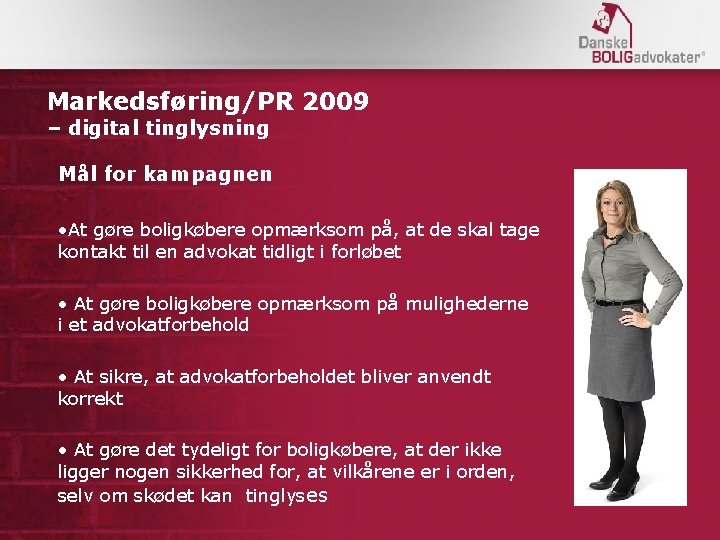 Danske BOLIGadvokater®

Markedsføring/PR 2009
– digital tinglysning

Mål for kampagnen

•At gøre boligkøbere opmærksom på, at de skal tage kontakt til en advokat tidligt i forløbet

• At gøre boligkøbere opmærksom på mulighederne i et advokatforbehold

• At sikre, at advokatforbeholdet bliver anvendt korrekt

• At gøre det tydeligt for boligkøbere, at der ikke ligger nogen sikkerhed for, at vilkårene er i orden, selv om skødet kan tinglyses